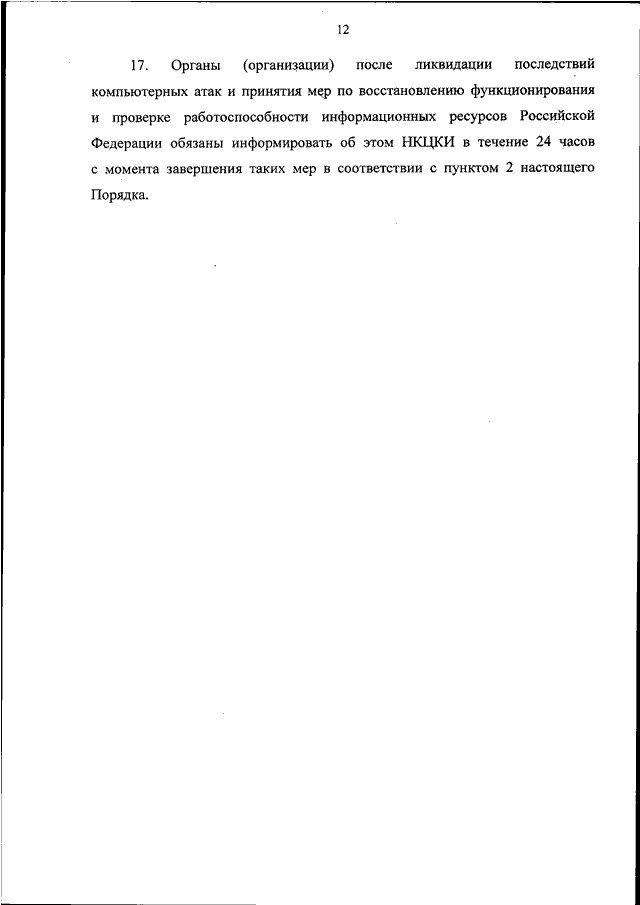 12

17. Органы (организации) после ликвидации последствий компьютерных атак и принятия мер по восстановлению функционирования и проверке работоспособности информационных ресурсов Российской Федерации обязаны информировать об этом НКЦКИ в течение 24 часов с момента завершения таких мер в соответствии с пунктом 2 настоящего Порядка.